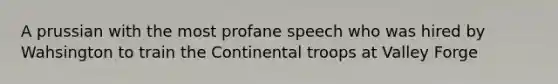 A prussian with the most profane speech who was hired by Wahsington to train the Continental troops at Valley Forge